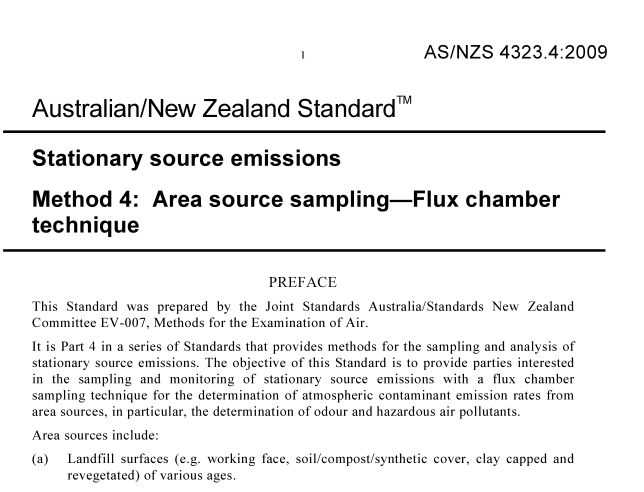 1 AS/NZS 4323.4:2009

Australian/New Zealand Standard™

Stationary source emissions

Method 4: Area source sampling—Flux chamber technique

PREFACE

This Standard was prepared by the Joint Standards Australia/Standards New Zealand Committee EV-007, Methods for the Examination of Air.

It is Part 4 in a series of Standards that provides methods for the sampling and analysis of stationary source emissions. The objective of this Standard is to provide parties interested in the sampling and monitoring of stationary source emissions with a flux chamber sampling technique for the determination of atmospheric contaminant emission rates from area sources, in particular, the determination of odour and hazardous air pollutants.

Area sources include:

(a) Landfill surfaces (e.g. working face, soil/compost/synthetic cover, clay capped and revegetated) of various ages.